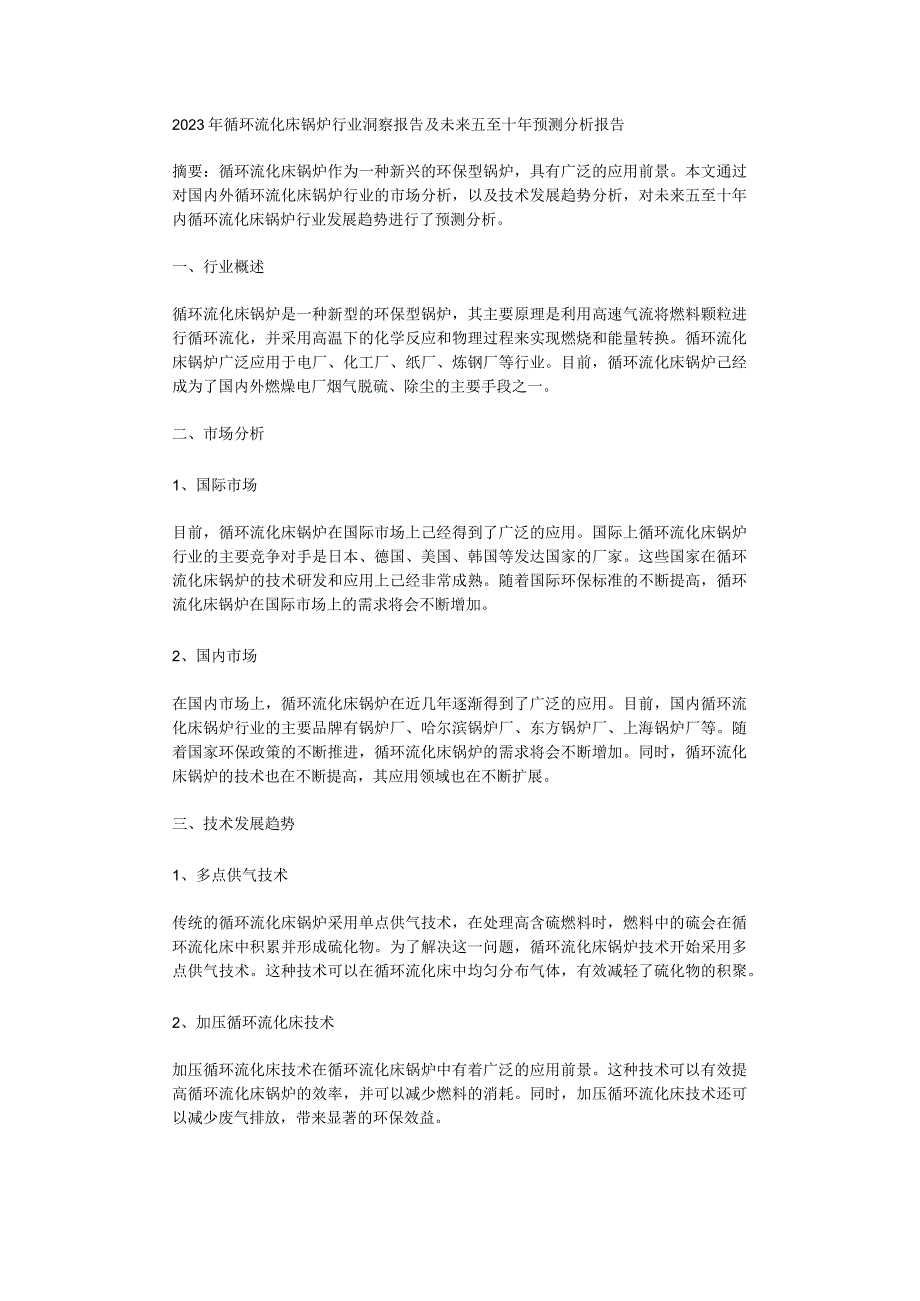 2023年循环流化床锅炉行业洞察报告及未来五至十年预测分析报告

摘要：循环流化床锅炉作为一种新兴的环保型锅炉，具有广泛的应用前景。本文通过对国内外循环流化床锅炉行业的市场分析，以及技术发展趋势分析，对未来五至十年内循环流化床锅炉行业发展趋势进行了预测分析。

一、行业概述

循环流化床锅炉是一种新型的环保型锅炉，其主要原理是利用高速气流将燃料颗粒进行循环流化，并采用高温下的化学反应和物理过程来实现燃烧和能量转换。循环流化床锅炉广泛应用于电厂、化工厂、纸厂、炼钢厂等行业。目前，循环流化床锅炉已经成为了国内外燃燥电厂烟气脱硫、除尘的主要手段之一。

二、市场分析

1、国际市场

目前，循环流化床锅炉在国际市场上已经得到了广泛的应用。国际上循环流化床锅炉行业的主要竞争对手是日本、德国、美国、韩国等发达国家的厂家。这些国家在循环流化床锅炉的技术研发和应用上已经非常成熟。随着国际环保标准的不断提高，循环流化床锅炉在国际市场上的需求将会不断增加。

2、国内市场

在国内市场上，循环流化床锅炉在近几年逐渐得到了广泛的应用。目前，国内循环流化床锅炉行业的主要品牌有锅炉厂、哈尔滨锅炉厂、东方锅炉厂、上海锅炉厂等。随着国家环保政策的不断推进，循环流化床锅炉的需求将会不断增加。同时，循环流化床锅炉的技术也在不断提高，其应用领域也在不断扩展。

三、技术发展趋势

1、多点供气技术

传统的循环流化床锅炉采用单点供气技术，在处理高含硫燃料时，燃料中的硫会在循环流化床中积累并形成硫化物。为了解决这一问题，循环流化床锅炉技术开始采用多点供气技术。这种技术可以在循环流化床中均匀分布气体，有效减轻了硫化物的积聚。

2、加压循环流化床技术

加压循环流化床技术在循环流化床锅炉中有着广泛的应用前景。这种技术可以有效提高循环流化床锅炉的效率，并可以减少燃料的消耗。同时，加压循环流化床技术还可以减少废气排放，带来显著的环保效益。